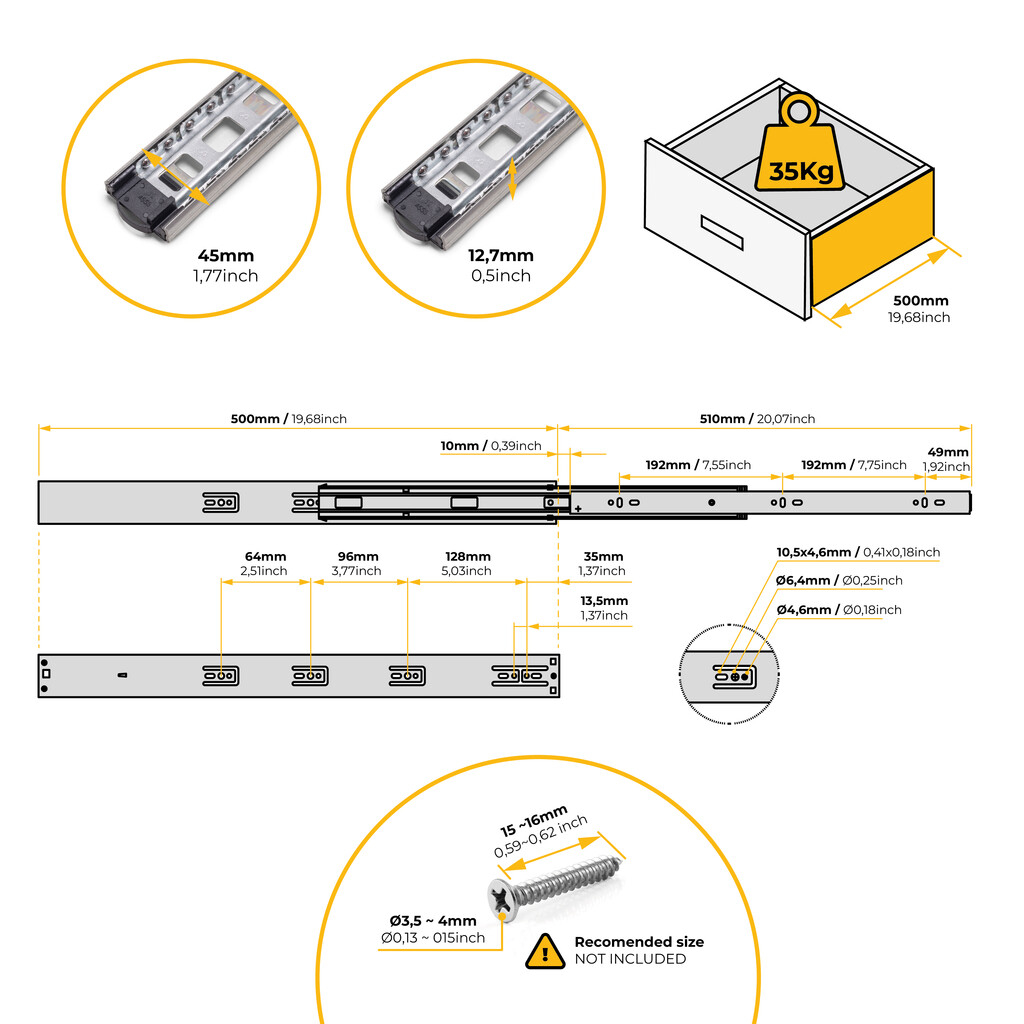 45mm
1,77inch

12,7mm
0,5inch

35Kg

500mm
19,68inch

500mm / 19,68inch

510mm / 20,07inch

10mm / 0,39inch

192mm / 7,55inch

192mm / 7,75inch

49mm
1,92inch

64mm
2,51inch

96mm
3,77inch

128mm
5,03inch

35mm
1,37inch

13,5mm
1,37inch

10,5x4,6mm / 0,41x0,18inch

Ø6,4mm / Ø0,25inch

Ø4,6mm / Ø0,18inch

15 ~16mm
0,59~0,62 inch

Ø3,5 ~ 4mm
Ø0,13 ~ 015inch

Recomended size
NOT INCLUDED